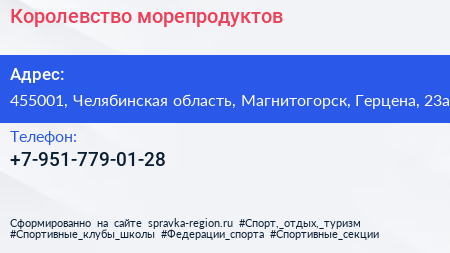 Королевство морепродуктов

Адрес:

455001, Челябинская область, Магнитогорск, Герцена, 23а

Телефон:

+7-951-779-01-28

Сформированно на сайте spravka-region.ru #Спорт,_отдых,_туризм #Спортивные_клубы_школы #Федерации_спорта #Спортивные_секции